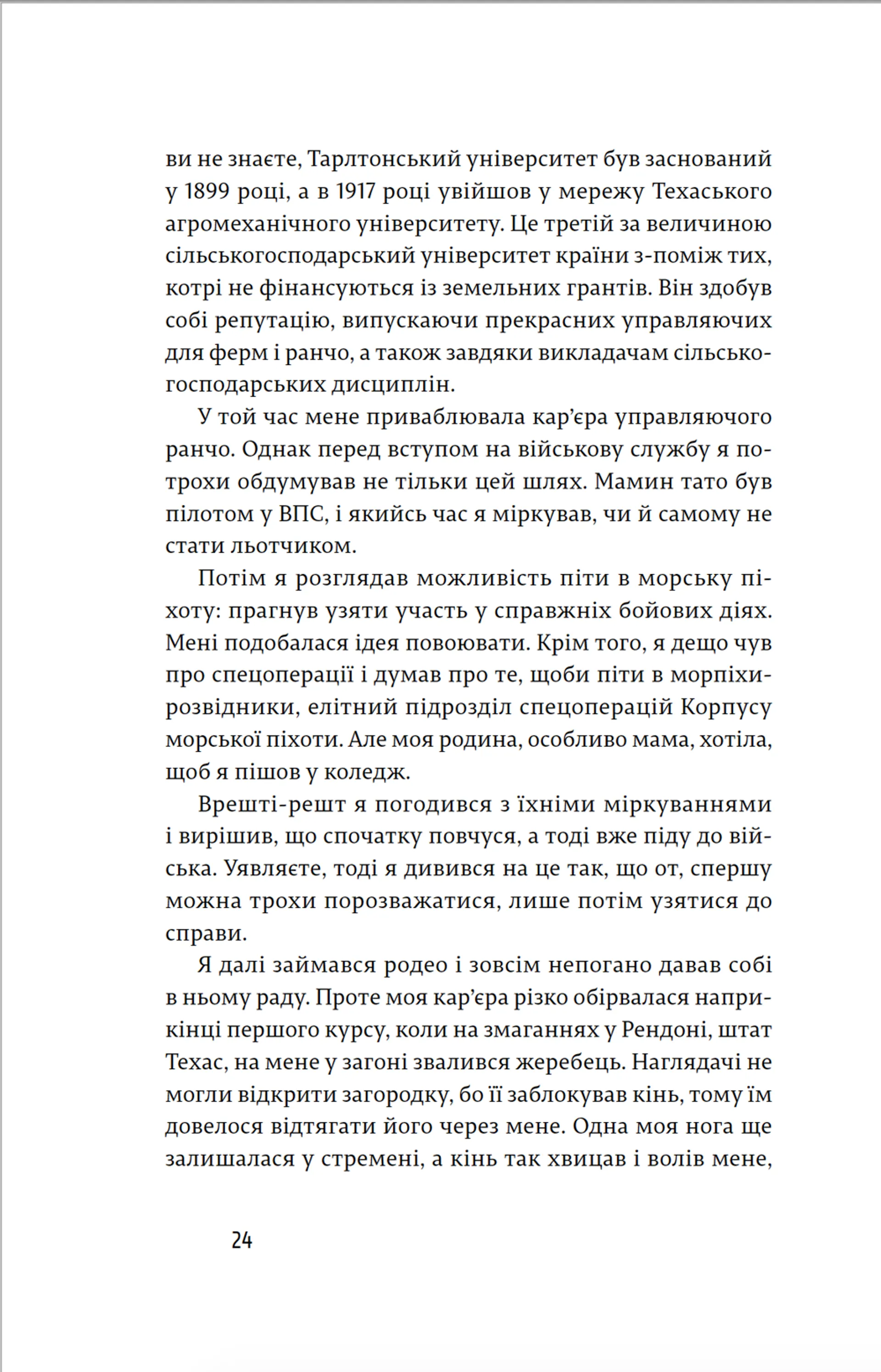 ви не знаєте, Тарлтонський університет був заснований у 1899 році, а в 1917 році увійшов у мережу Техаського агромеханічного університету. Це третій за величиною сільськогосподарський університет країни з-поміж тих, котрі не фінансуються із земельних грантів. Він здобув собі репутацію, випускаючи прекрасних управляючих для ферм і ранчо, а також завдяки викладачам сільськогосподарських дисциплін.

У той час мене приваблювала кар'єра управляючого ранчо. Однак перед вступом на військову службу я потрохи обдумував не тільки цей шлях. Мамин тато був пілотом у ВПС, і якийсь час я міркував, чи й самому не стати льотчиком.

Потім я розглядав можливість піти в морську піхоту: прагнув узяти участь у справжніх бойових діях. Мені подобалася ідея повоювати. Крім того, я дещо чув про спецоперації і думав про те, щоби піти в морпіхи-розвідники, елітний підрозділ спецоперацій Корпусу морської піхоти. Але моя родина, особливо мама, хотіла, щоб я пішов у коледж.

Врешті-решт я погодився з їхніми міркуваннями і вирішив, що спочатку повчуся, а тоді вже піду до війська. Уявляєте, тоді я дивився на це так, що от, спершу можна трохи порозважатися, лише потім узятися до справи.

Я далі займався родео і зовсім непогано давав собі в ньому раду. Проте моя кар'єра різко обірвалася наприкінці першого курсу, коли на змаганнях у Рендоні, штат Техас, на мене у загоні звалився жеребець. Наглядачі не могли відкрити загородку, бо її заблокував кінь, тому їм довелося відтягати його через мене. Одна моя нога ще залишалася у стремені, а кінь так хвицав і волів мене,

24